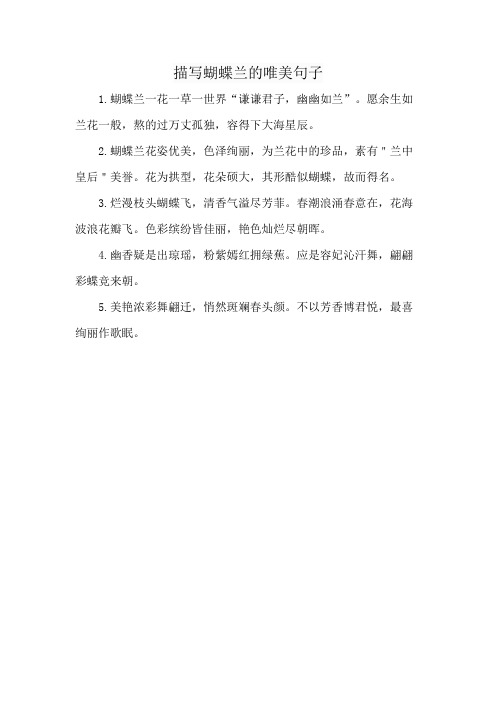 描写蝴蝶兰的唯美句子

1.蝴蝶兰一花一草一世界“谦谦君子，幽幽如兰”。愿余生如兰花一般，熬的过万丈孤独，容得下大海星辰。

2.蝴蝶兰花姿优美，色泽绚丽，为兰花中的珍品，素有＂兰中皇后＂美誉。花为拱型，花朵硕大，其形酷似蝴蝶，故而得名。

3.烂漫枝头蝴蝶飞，清香气溢尽芳菲。春潮浪涌春意在，花海波浪花瓣飞。色彩缤纷皆佳丽，艳色灿烂尽朝晖。

4.幽香疑是出琼瑶，粉紫嫣红拥绿蕉。应是容妃沁汗舞，翩翩彩蝶竞来朝。

5.美艳浓彩舞翩迁，悄然斑斓春头颜。不以芳香博君悦，最喜绚丽作歌眠。